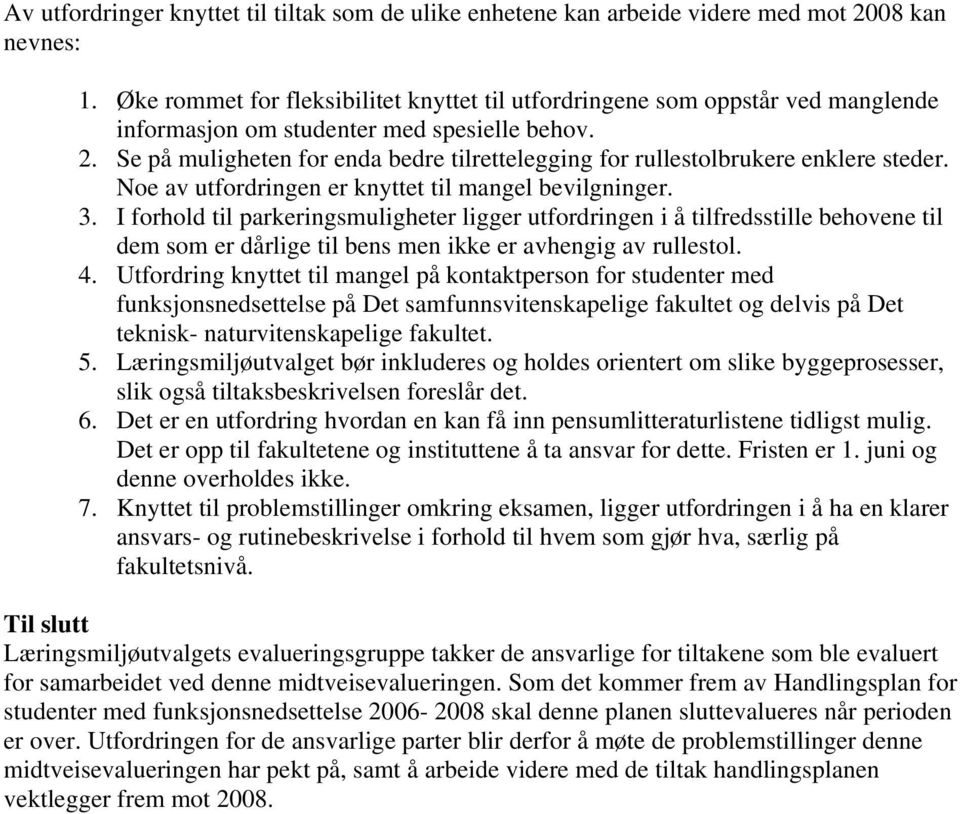 Av utfordringer knyttet til tiltak som de ulike enhetene kan arbeide videre med mot 2008 kan nevnes:

1. Øke rommet for fleksibilitet knyttet til utfordringene som oppstår ved manglende informasjon om studenter med spesielle behov.
2. Se på muligheten for enda bedre tilrettelegging for rullestolbrukere enklere steder. Noe av utfordringen er knyttet til mangel bevilgninger.
3. I forhold til parkeringsmuligheter ligger utfordringen i å tilfredsstille behovene til dem som er dårlige til bens men ikke er avhengig av rullestol.
4. Utfordring knyttet til mangel på kontaktperson for studenter med funksjonsnedsettelse på Det samfunnsvitenskapelige fakultet og delvis på Det teknisk- naturvitenskapelige fakultet.
5. Læringsmiljøutvalget bør inkluderes og holdes orientert om slike byggeprosesser, slik også tiltaksbeskrivelsen foreslår det.
6. Det er en utfordring hvordan en kan få inn pensumlitteraturlistene tidligst mulig. Det er opp til fakultetene og instituttene å ta ansvar for dette. Fristen er 1. juni og denne overholdes ikke.
7. Knyttet til problemstillinger omkring eksamen, ligger utfordringen i å ha en klarer ansvars- og rutinebeskrivelse i forhold til hvem som gjør hva, særlig på fakultetsnivå.

Til slutt
Læringsmiljøutvalgets evalueringsgruppe takker de ansvarlige for tiltakene som ble evaluert for samarbeidet ved denne midtveisevalueringen. Som det kommer frem av Handlingsplan for studenter med funksjonsnedsettelse 2006- 2008 skal denne planen sluttevalueres når perioden er over. Utfordringen for de ansvarlige parter blir derfor å møte de problemstillinger denne midtveisevalueringen har pekt på, samt å arbeide videre med de tiltak handlingsplanen vektlegger frem mot 2008.